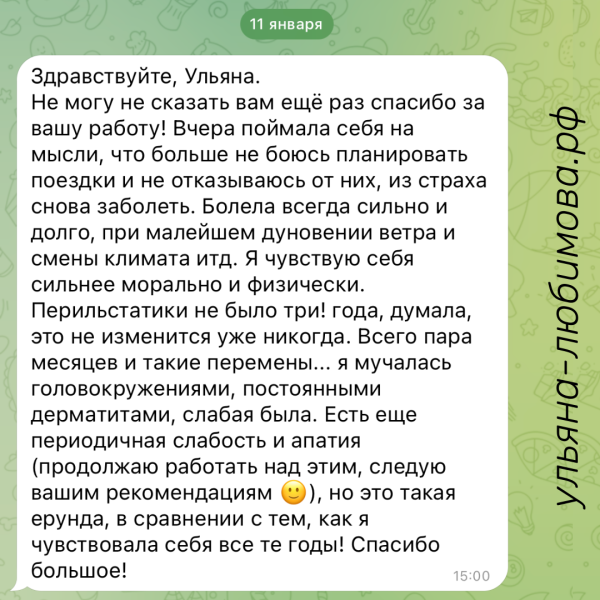 11 января

Здравствуйте, Ульяна.
Не могу не сказать вам ещё раз спасибо за вашу работу! Вчера поймала себя на мысли, что больше не боюсь планировать поездки и не отказываюсь от них, из страха снова заболеть. Болела всегда сильно и долго, при малейшем дуновении ветра и смены климата итд. Я чувствую себя сильнее морально и физически.
Перильстатики не было три! года, думала, это не изменится уже никогда. Всего пара месяцев и такие перемены... я мучалась головокружениями, постоянными дерматитами, слабая была. Есть еще периодичная слабость и апатия (продолжаю работать над этим, следую вашим рекомендациям 🙂), но это такая ерунда, в сравнении с тем, как я чувствовала себя все те годы! Спасибо большое!
15:00

ульяна-любимова.рф